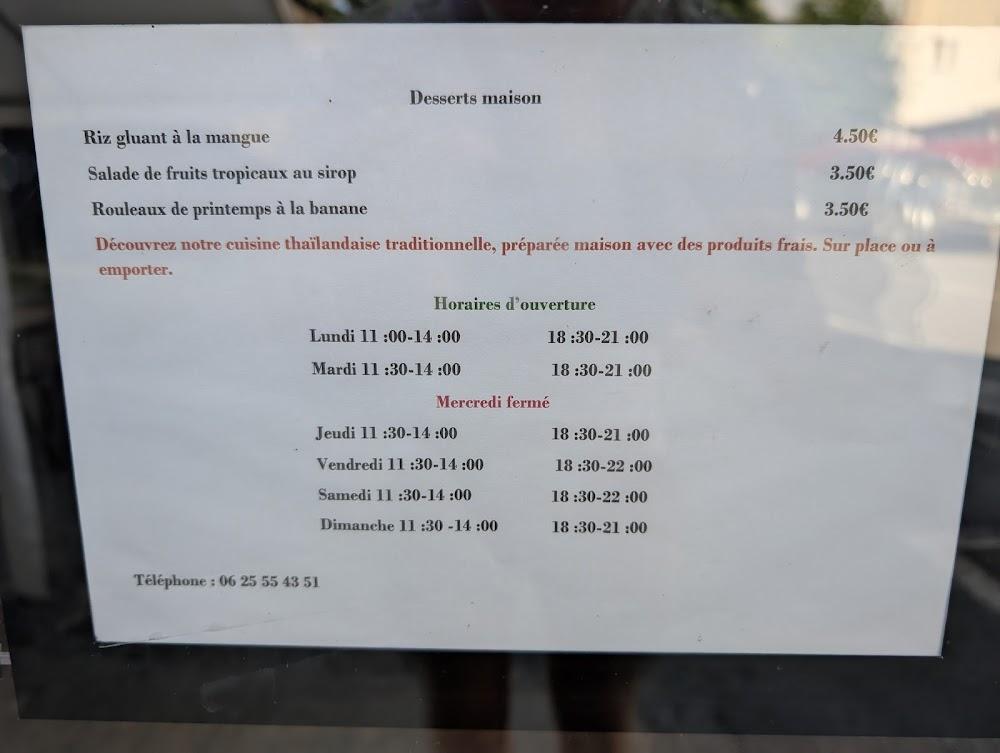 Desserts maison

Riz gluant à la mangue 4.50€

Salade de fruits tropicaux au sirop 3.50€

Rouleaux de printemps à la banane 3.50€

Découvrez notre cuisine thaïlandaise traditionnelle, préparée maison avec des produits frais. Sur place ou à emporter.

Horaires d'ouverture

Lundi 11 :00-14 :00 18 :30-21 :00

Mardi 11 :30-14 :00 18 :30-21 :00

Mercredi fermé

Jeudi 11 :30-14 :00 18 :30-21 :00

Vendredi 11 :30-14 :00 18 :30-22 :00

Samedi 11 :30-14 :00 18 :30-22 :00

Dimanche 11 :30 -14 :00 18 :30-21 :00

Téléphone : 06 25 55 43 51